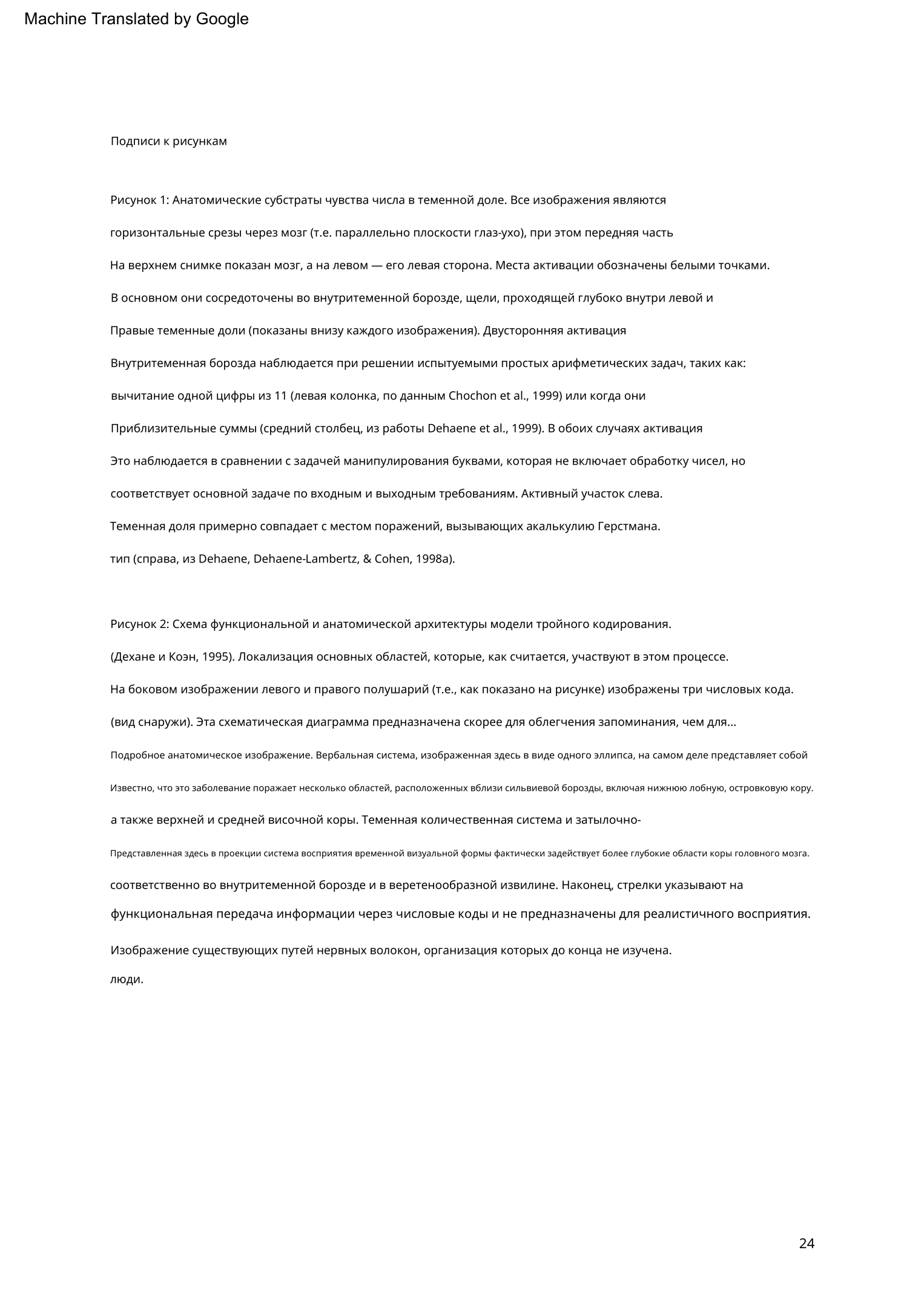 Machine Translated by Google

Подписи к рисункам

Рисунок 1: Анатомические субстраты чувства числа в теменной доле. Все изображения являются горизонтальные срезы через мозг (т.е. параллельно плоскости глаз-ухо), при этом передняя часть На верхнем снимке показан мозг, а на левом — его левая сторона. Места активации обозначены белыми точками. В основном они сосредоточены во внутритеменной борозде, щели, проходящей глубоко внутри левой и Правые теменные доли (показаны внизу каждого изображения). Двусторонняя активация Внутритеменная борозда наблюдается при решении испытуемыми простых арифметических задач, таких как: вычитание одной цифры из 11 (левая колонка, по данным Chochon et al., 1999) или когда они Приблизительные суммы (средний столбец, из работы Dehaene et al., 1999). В обоих случаях активация Это наблюдается в сравнении с задачей манипулирования буквами, которая не включает обработку чисел, но соответствует основной задаче по входным и выходным требованиям. Активный участок слева. Теменная доля примерно совпадает с местом поражений, вызывающих акалькулию Герстмана. тип (справа, из Dehaene, Dehaene-Lambertz, & Cohen, 1998a).

Рисунок 2: Схема функциональной и анатомической архитектуры модели тройного кодирования. (Дехане и Коэн, 1995). Локализация основных областей, которые, как считается, участвуют в этом процессе. На боковом изображении левого и правого полушарий (т.е., как показано на рисунке) изображены три числовых кода. (вид снаружи). Эта схематическая диаграмма предназначена скорее для облегчения запоминания, чем для... Подробное анатомическое изображение. Вербальная система, изображенная здесь в виде одного эллипса, на самом деле представляет собой Известно, что это заболевание поражает несколько областей, расположенных вблизи сильвиевой борозды, включая нижнюю лобную, островковую кору. а также верхней и средней височной коры. Теменная количественная система и затылочно- Представленная здесь в проекции система восприятия временной визуальной формы фактически задействует более глубокие области коры головного мозга. соответственно во внутритеменной борозде и в веретенообразной извилине. Наконец, стрелки указывают на функциональная передача информации через числовые коды и не предназначены для реалистичного восприятия. Изображение существующих путей нервных волокон, организация которых до конца не изучена. люди.

24